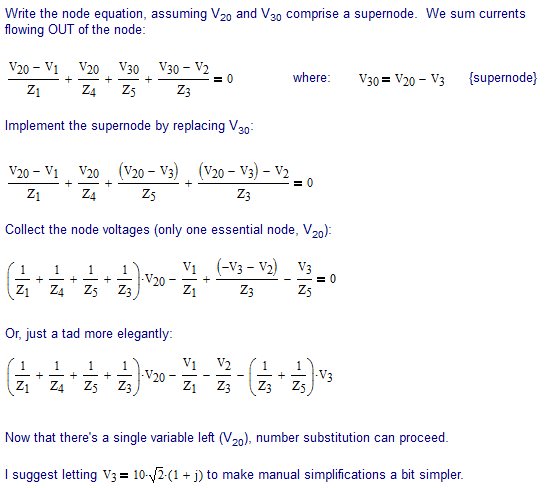 Write the node equation, assuming $V_{20}$ and $V_{30}$ comprise a supernode. We sum currents flowing OUT of the node:

$\frac{V_{20} - V_1}{Z_1} + \frac{V_{20}}{Z_4} + \frac{V_{30}}{Z_5} + \frac{V_{30} - V_2}{Z_3} = 0$ where: $V_{30} = V_{20} - V_3$ {supernode}

Implement the supernode by replacing $V_{30}$:

$\frac{V_{20} - V_1}{Z_1} + \frac{V_{20}}{Z_4} + \frac{(V_{20} - V_3)}{Z_5} + \frac{(V_{20} - V_3) - V_2}{Z_3} = 0$

Collect the node voltages (only one essential node, $V_{20}$):

$\left(\frac{1}{Z_1} + \frac{1}{Z_4} + \frac{1}{Z_5} + \frac{1}{Z_3}\right) \cdot V_{20} - \frac{V_1}{Z_1} + \frac{(-V_3 - V_2)}{Z_3} - \frac{V_3}{Z_5} = 0$

Or, just a tad more elegantly:

$\left(\frac{1}{Z_1} + \frac{1}{Z_4} + \frac{1}{Z_5} + \frac{1}{Z_3}\right) \cdot V_{20} - \frac{V_1}{Z_1} - \frac{V_2}{Z_3} - \left(\frac{1}{Z_3} + \frac{1}{Z_5}\right) \cdot V_3$

Now that there's a single variable left ($V_{20}$), number substitution can proceed.

I suggest letting $V_3 = 10 \cdot \sqrt{2} \cdot (1 + j)$ to make manual simplifications a bit simpler.